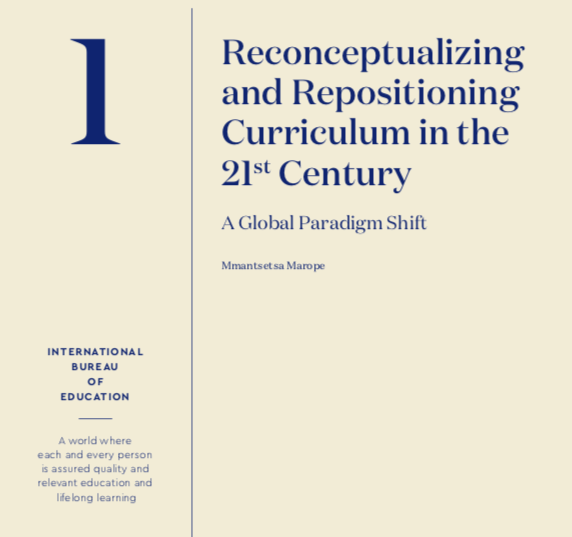 1

INTERNATIONAL
BUREAU
OF
EDUCATION

A world where
each and every person
is assured quality and
relevant education and
lifelong learning

Reconceptualizing and Repositioning Curriculum in the 21st Century

A Global Paradigm Shift

Mmantsetsa Marope